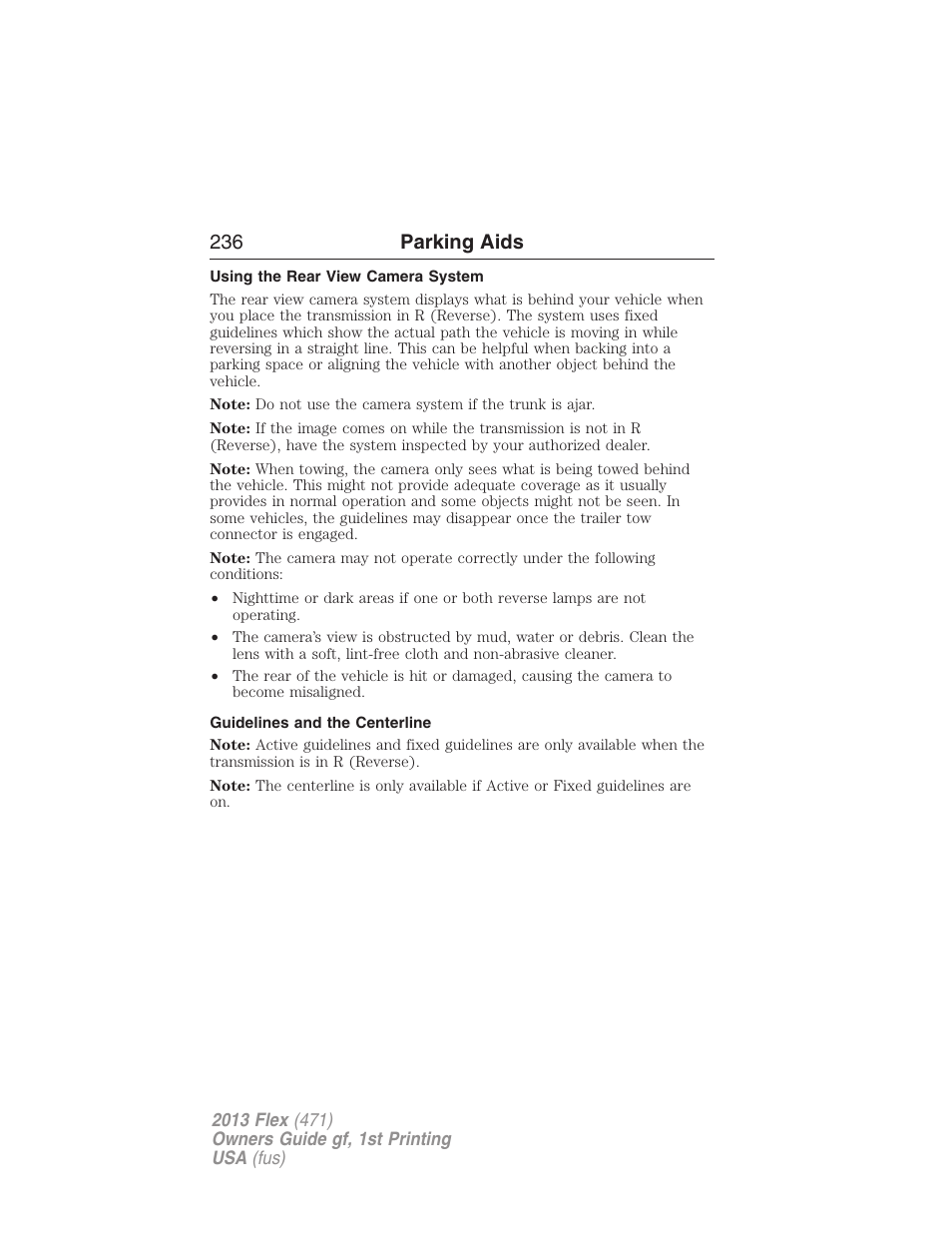 236 Parking Aids

Using the Rear View Camera System

The rear view camera system displays what is behind your vehicle when you place the transmission in R (Reverse). The system uses fixed guidelines which show the actual path the vehicle is moving in while reversing in a straight line. This can be helpful when backing into a parking space or aligning the vehicle with another object behind the vehicle.

Note: Do not use the camera system if the trunk is ajar.

Note: If the image comes on while the transmission is not in R (Reverse), have the system inspected by your authorized dealer.

Note: When towing, the camera only sees what is being towed behind the vehicle. This might not provide adequate coverage as it usually provides in normal operation and some objects might not be seen. In some vehicles, the guidelines may disappear once the trailer tow connector is engaged.

Note: The camera may not operate correctly under the following conditions:

• Nighttime or dark areas if one or both reverse lamps are not operating.
• The camera's view is obstructed by mud, water or debris. Clean the lens with a soft, lint-free cloth and non-abrasive cleaner.
• The rear of the vehicle is hit or damaged, causing the camera to become misaligned.

Guidelines and the Centerline

Note: Active guidelines and fixed guidelines are only available when the transmission is in R (Reverse).

Note: The centerline is only available if Active or Fixed guidelines are on.

2013 Flex (471)
Owners Guide gf, 1st Printing
USA (fus)